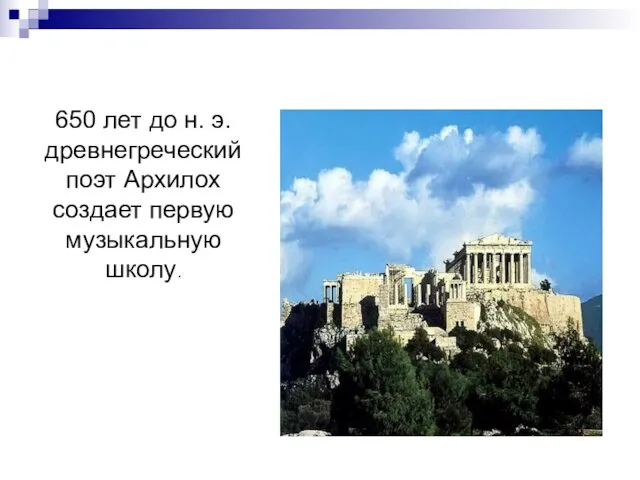 650 лет до н. э. древнегреческий поэт Архилох создает первую музыкальную школу.